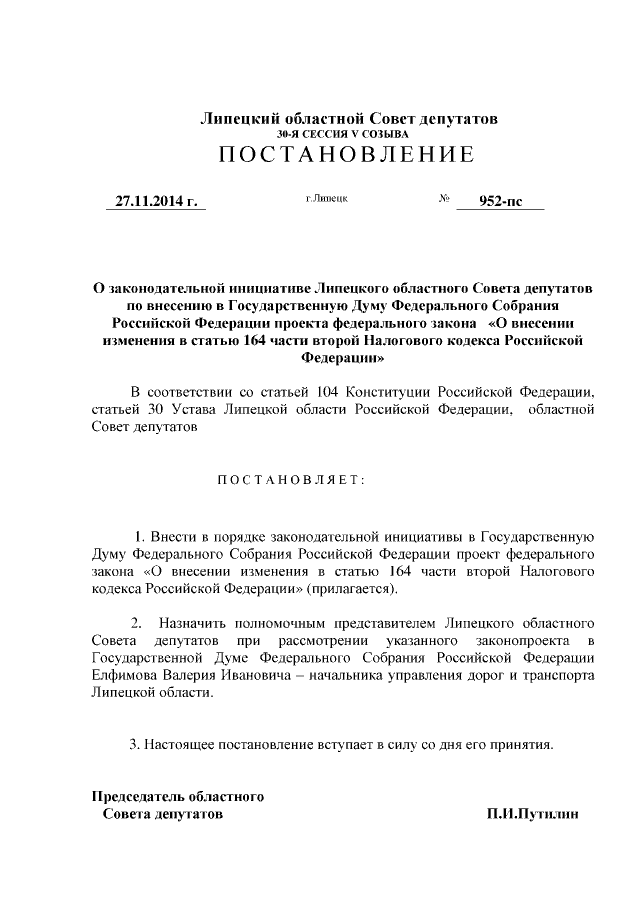 Липецкий областной Совет депутатов
30-Я СЕССИЯ V СОЗЫВА
ПОСТАНОВЛЕНИЕ

27.11.2014 г. г.Липецк № 952-пс

О законодательной инициативе Липецкого областного Совета депутатов по внесению в Государственную Думу Федерального Собрания Российской Федерации проекта федерального закона «О внесении изменения в статью 164 части второй Налогового кодекса Российской Федерации»

В соответствии со статьей 104 Конституции Российской Федерации, статьей 30 Устава Липецкой области Российской Федерации, областной Совет депутатов

ПОСТАНОВЛЯЕТ:

1. Внести в порядке законодательной инициативы в Государственную Думу Федерального Собрания Российской Федерации проект федерального закона «О внесении изменения в статью 164 части второй Налогового кодекса Российской Федерации» (прилагается).

2. Назначить полномочным представителем Липецкого областного Совета депутатов при рассмотрении указанного законопроекта в Государственной Думе Федерального Собрания Российской Федерации Елфимова Валерия Ивановича – начальника управления дорог и транспорта Липецкой области.

3. Настоящее постановление вступает в силу со дня его принятия.

Председатель областного Совета депутатов П.И.Путилин